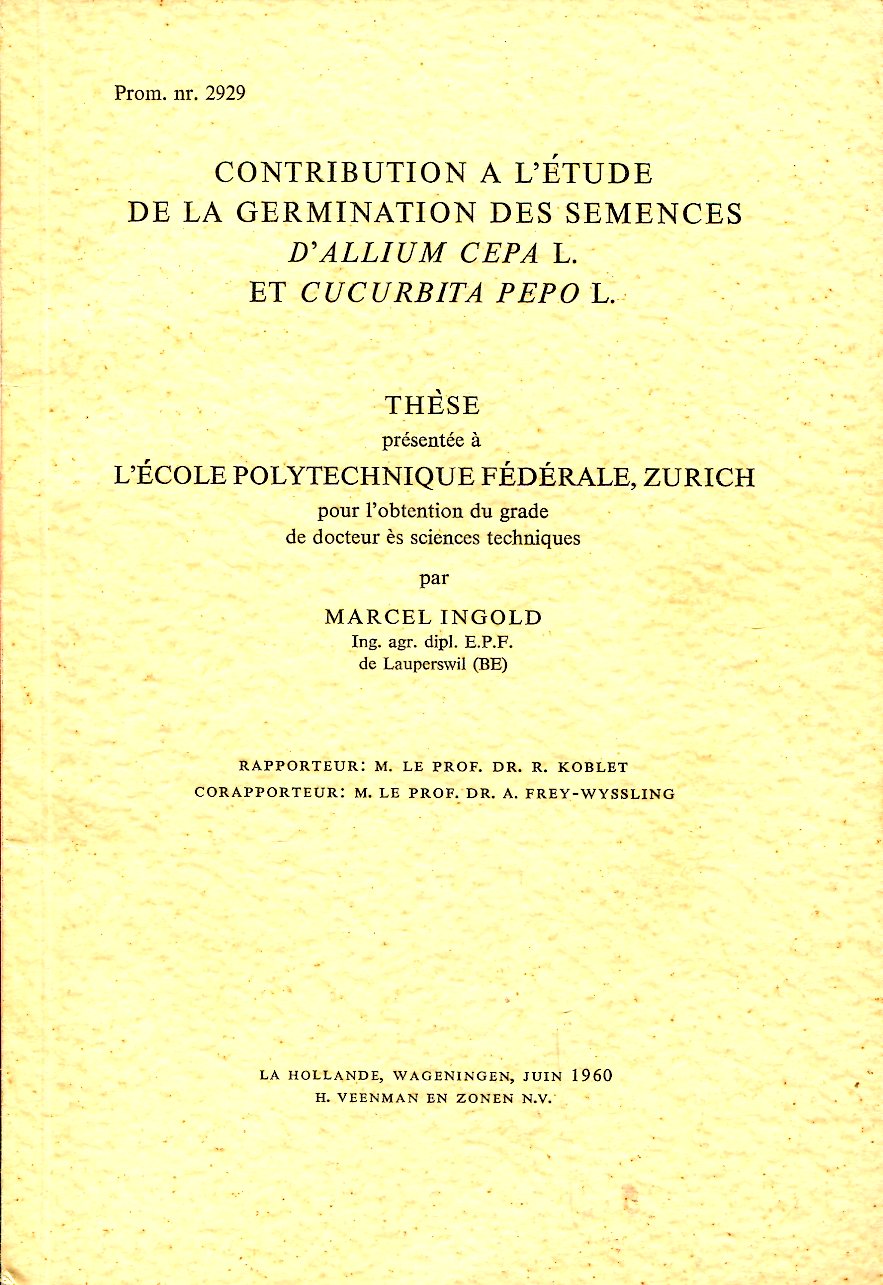 Prom. nr. 2929

CONTRIBUTION A L'ÉTUDE DE LA GERMINATION DES SEMENCES D'ALLIUM CEPA L. ET CUCURBITA PEPO L.

THÈSE
présentée à
L'ÉCOLE POLYTECHNIQUE FÉDÉRALE, ZURICH
pour l'obtention du grade de docteur ès sciences techniques

par

MARCEL INGOLD
Ing. agr. dipl. E.P.F.
de Lauperswil (BE)

RAPPORTEUR: M. LE PROF. DR. R. KOBLET
CORAPPORTEUR: M. LE PROF. DR. A. FREY-WYSSLING

LA HOLLANDE, WAGENINGEN, JUIN 1960
H. VEENMAN EN ZONEN N.V.